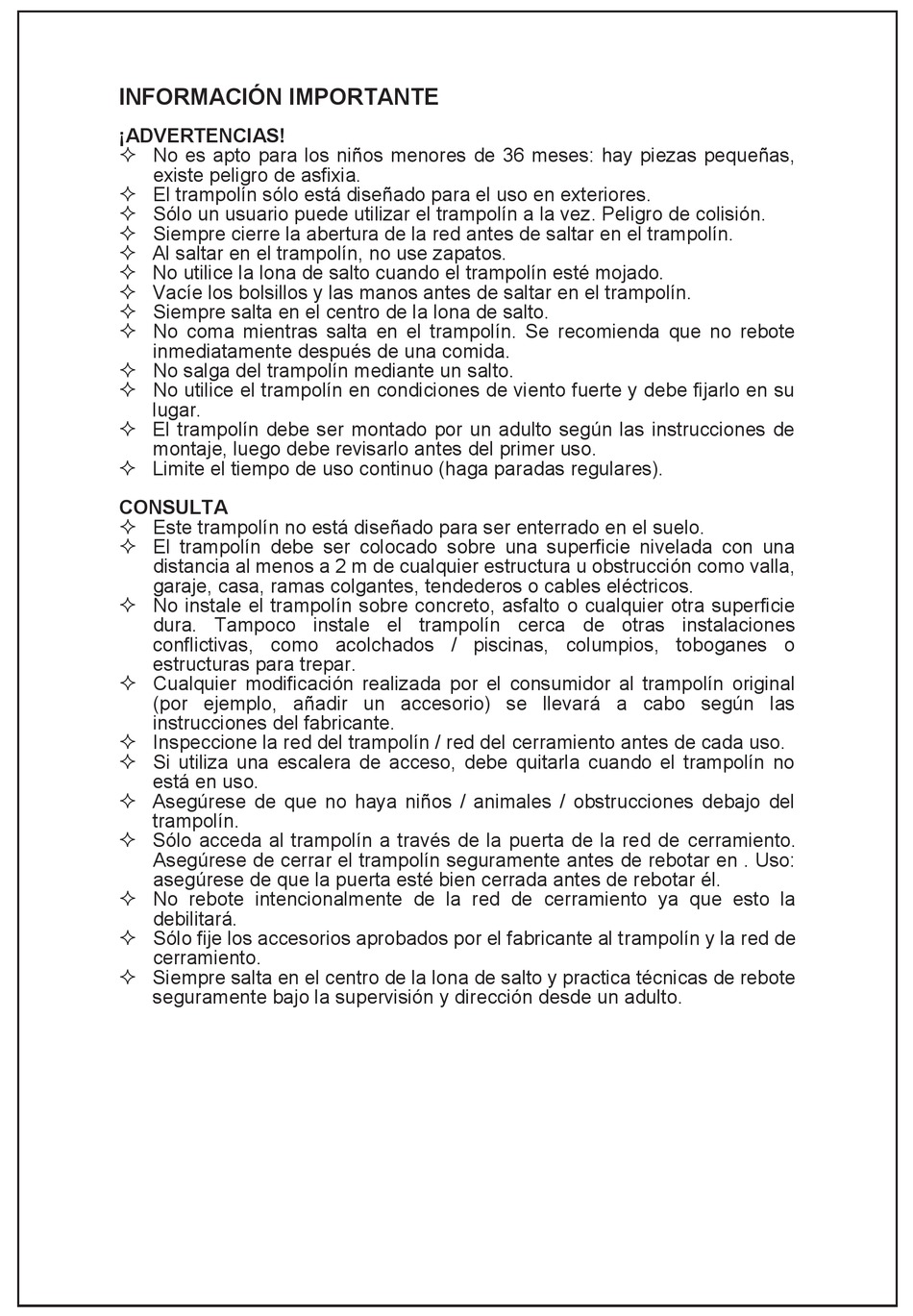 INFORMACIÓN IMPORTANTE

¡ADVERTENCIAS!
✧ No es apto para los niños menores de 36 meses: hay piezas pequeñas, existe peligro de asfixia.
✧ El trampolín sólo está diseñado para el uso en exteriores.
✧ Sólo un usuario puede utilizar el trampolín a la vez. Peligro de colisión.
✧ Siempre cierre la abertura de la red antes de saltar en el trampolín.
✧ Al saltar en el trampolín, no use zapatos.
✧ No utilice la lona de salto cuando el trampolín esté mojado.
✧ Vacíe los bolsillos y las manos antes de saltar en el trampolín.
✧ Siempre salta en el centro de la lona de salto.
✧ No coma mientras salta en el trampolín. Se recomienda que no rebote inmediatamente después de una comida.
✧ No salga del trampolín mediante un salto.
✧ No utilice el trampolín en condiciones de viento fuerte y debe fijarlo en su lugar.
✧ El trampolín debe ser montado por un adulto según las instrucciones de montaje, luego debe revisarlo antes del primer uso.
✧ Limite el tiempo de uso continuo (haga paradas regulares).

CONSULTA
✧ Este trampolín no está diseñado para ser enterrado en el suelo.
✧ El trampolín debe ser colocado sobre una superficie nivelada con una distancia al menos a 2 m de cualquier estructura u obstrucción como valla, garaje, casa, ramas colgantes, tendederos o cables eléctricos.
✧ No instale el trampolín sobre concreto, asfalto o cualquier otra superficie dura. Tampoco instale el trampolín cerca de otras instalaciones conflictivas, como acolchados / piscinas, columpios, toboganes o estructuras para trepar.
✧ Cualquier modificación realizada por el consumidor al trampolín original (por ejemplo, añadir un accesorio) se llevará a cabo según las instrucciones del fabricante.
✧ Inspeccione la red del trampolín / red del cerramiento antes de cada uso.
✧ Si utiliza una escalera de acceso, debe quitarla cuando el trampolín no está en uso.
✧ Asegúrese de que no haya niños / animales / obstrucciones debajo del trampolín.
✧ Sólo acceda al trampolín a través de la puerta de la red de cerramiento. Asegúrese de cerrar el trampolín seguramente antes de rebotar en . Uso: asegúrese de que la puerta esté bien cerrada antes de rebotar él.
✧ No rebote intencionalmente de la red de cerramiento ya que esto la debilitará.
✧ Sólo fije los accesorios aprobados por el fabricante al trampolín y la red de cerramiento.
✧ Siempre salta en el centro de la lona de salto y practica técnicas de rebote seguramente bajo la supervisión y dirección desde un adulto.